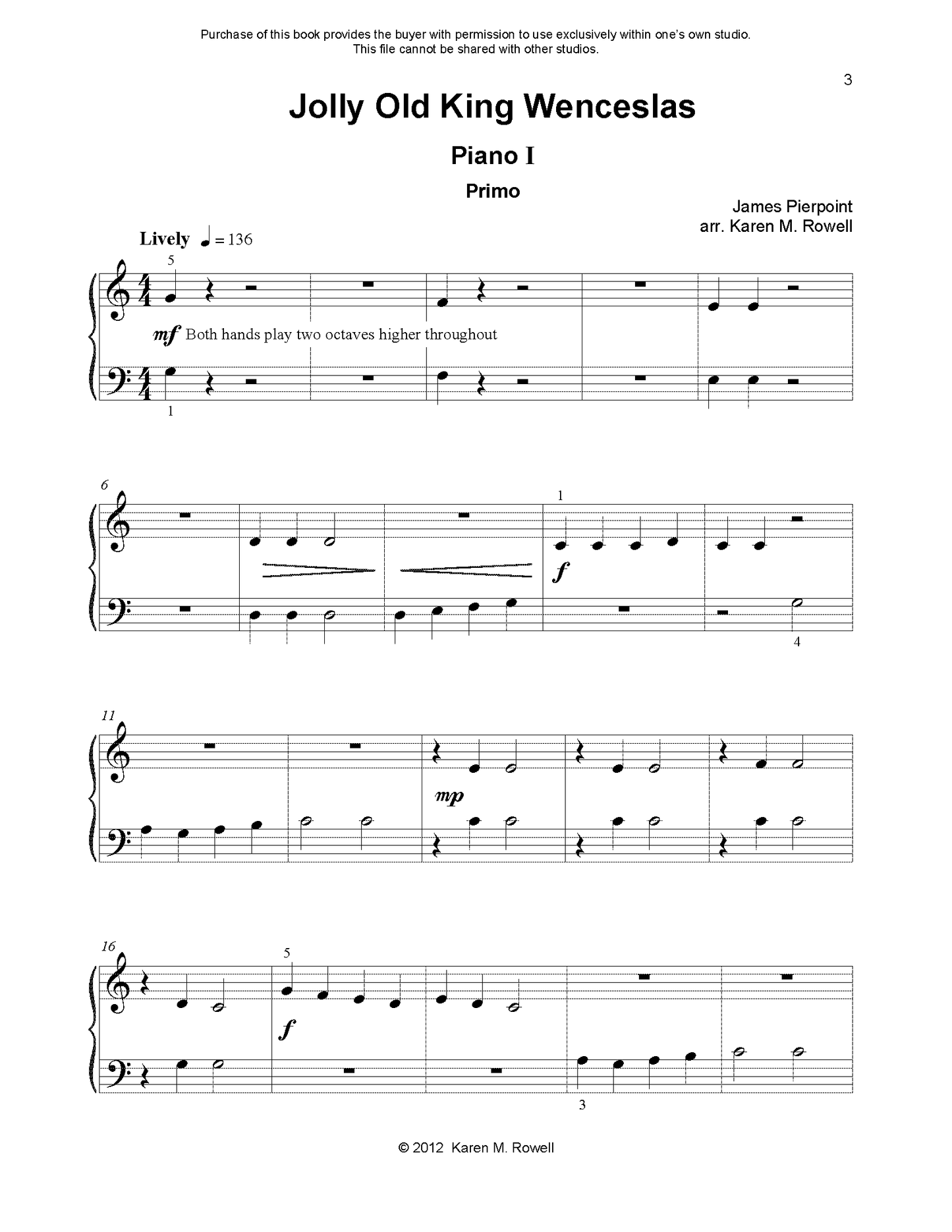 Purchase of this book provides the buyer with permission to use exclusively within one's own studio. This file cannot be shared with other studios.

3

Jolly Old King Wenceslas

Piano I

Primo

James Pierpoint
arr. Karen M. Rowell

Lively ♩ = 136

5

mf Both hands play two octaves higher throughout

1

6

1

f

4

11

mp

16

5

f

3

© 2012 Karen M. Rowell